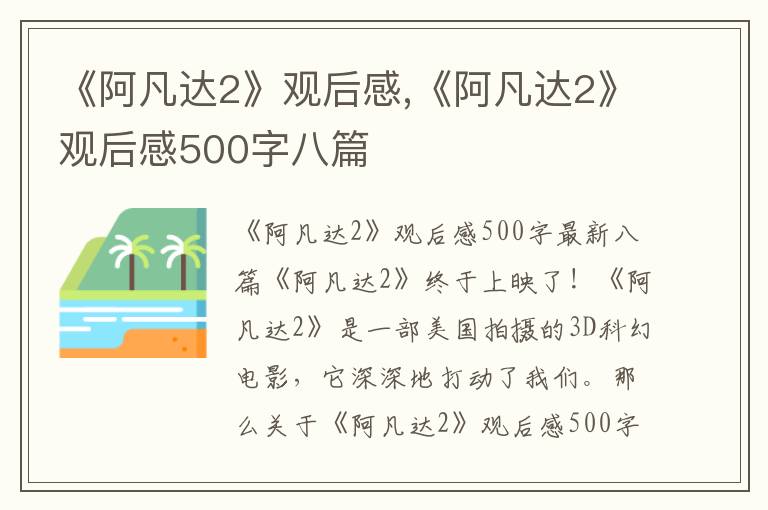 《阿凡达2》观后感,《阿凡达2》观后感500字八篇

《阿凡达2》观后感500字最新八篇《阿凡达2》终于上映了！《阿凡达2》是一部美国拍摄的3D科幻电影，它深深地打动了我们。那么关于《阿凡达2》观后感500字